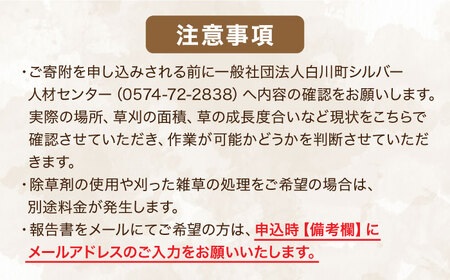 注意事項

・ご寄附を申し込みされる前に一般社団法人白川町シルバー人材センター（0574-72-2838）へ内容の確認をお願いします。実際の場所、草刈の面積、草の成長度合いなど現状をこちらで確認させていただき、作業が可能かどうかを判断させていただきます。

・除草剤の使用や刈った雑草の処理をご希望の場合は、別途料金が発生します。

・報告書をメールにてご希望の方は、申込時【備考欄】にメールアドレスのご入力をお願いいたします。